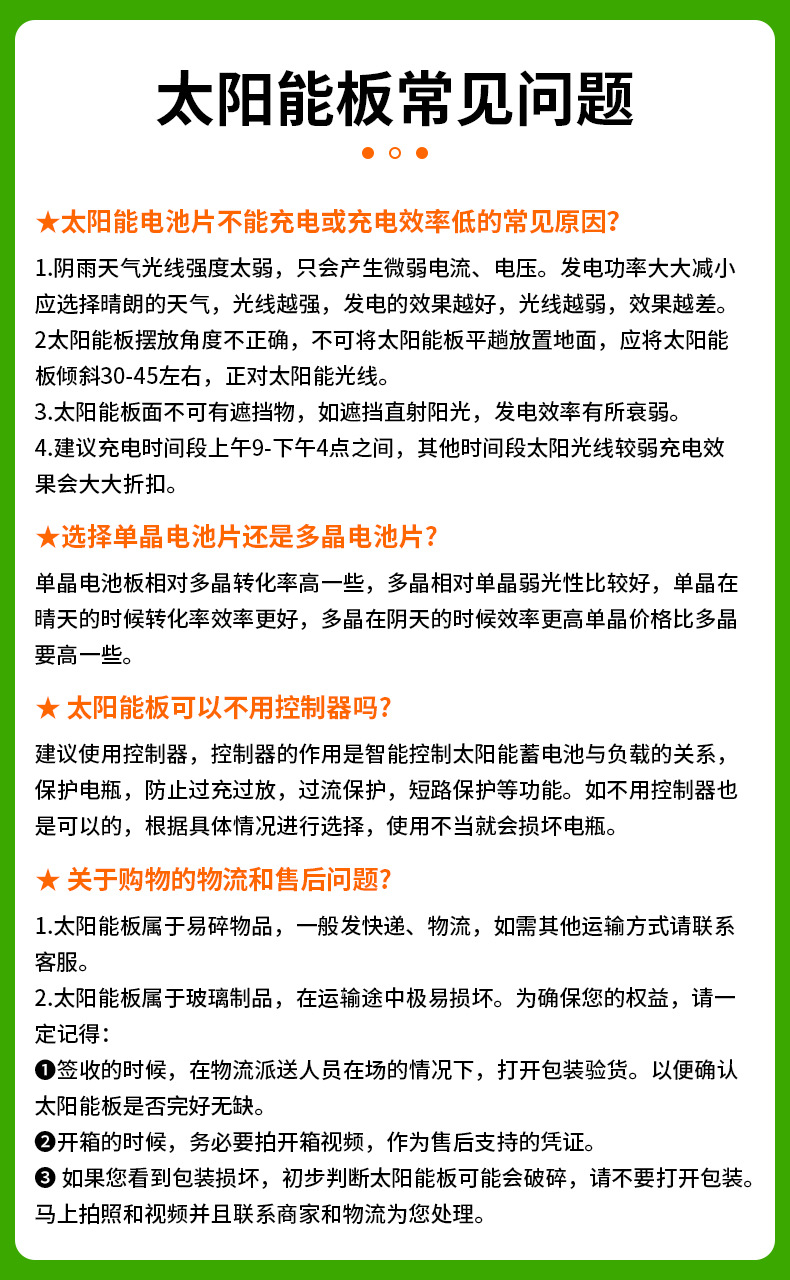 太阳能板常见问题

★太阳能电池片不能充电或充电效率低的常见原因?

1.阴雨天气光线强度太弱，只会产生微弱电流、电压。发电功率大大减小应选择晴朗的天气，光线越强，发电的效果越好，光线越弱，效果越差。
2太阳能板摆放角度不正确，不可将太阳能板平趟放置地面，应将太阳能板倾斜30-45左右，正对太阳能光线。
3.太阳能板面不可有遮挡物，如遮挡直射阳光，发电效率有所衰弱。
4.建议充电时间段上午9-下午4点之间，其他时间段太阳光线较弱充电效果会大大折扣。

★选择单晶电池片还是多晶电池片?

单晶电池板相对多晶转化率高一些，多晶相对单晶弱光性比较好，单晶在晴天的时候转化率效率更好，多晶在阴天的时候效率更高单晶价格比多晶要高一些。

★ 太阳能板可以不用控制器吗?

建议使用控制器，控制器的作用是智能控制太阳能蓄电池与负载的关系，保护电瓶，防止过充过放，过流保护，短路保护等功能。如不用控制器也是可以的，根据具体情况进行选择，使用不当就会损坏电瓶。

★ 关于购物的物流和售后问题?

1.太阳能板属于易碎物品，一般发快递、物流，如需其他运输方式请联系客服。
2.太阳能板属于玻璃制品，在运输途中极易损坏。为确保您的权益，请一定记得：
❶签收的时候，在物流派送人员在场的情况下，打开包装验货。以便确认太阳能板是否完好无缺。
❷开箱的时候，务必要拍开箱视频，作为售后支持的凭证。
❸ 如果您看到包装损坏，初步判断太阳能板可能会破碎，请不要打开包装。马上拍照和视频并且联系商家和物流为您处理。